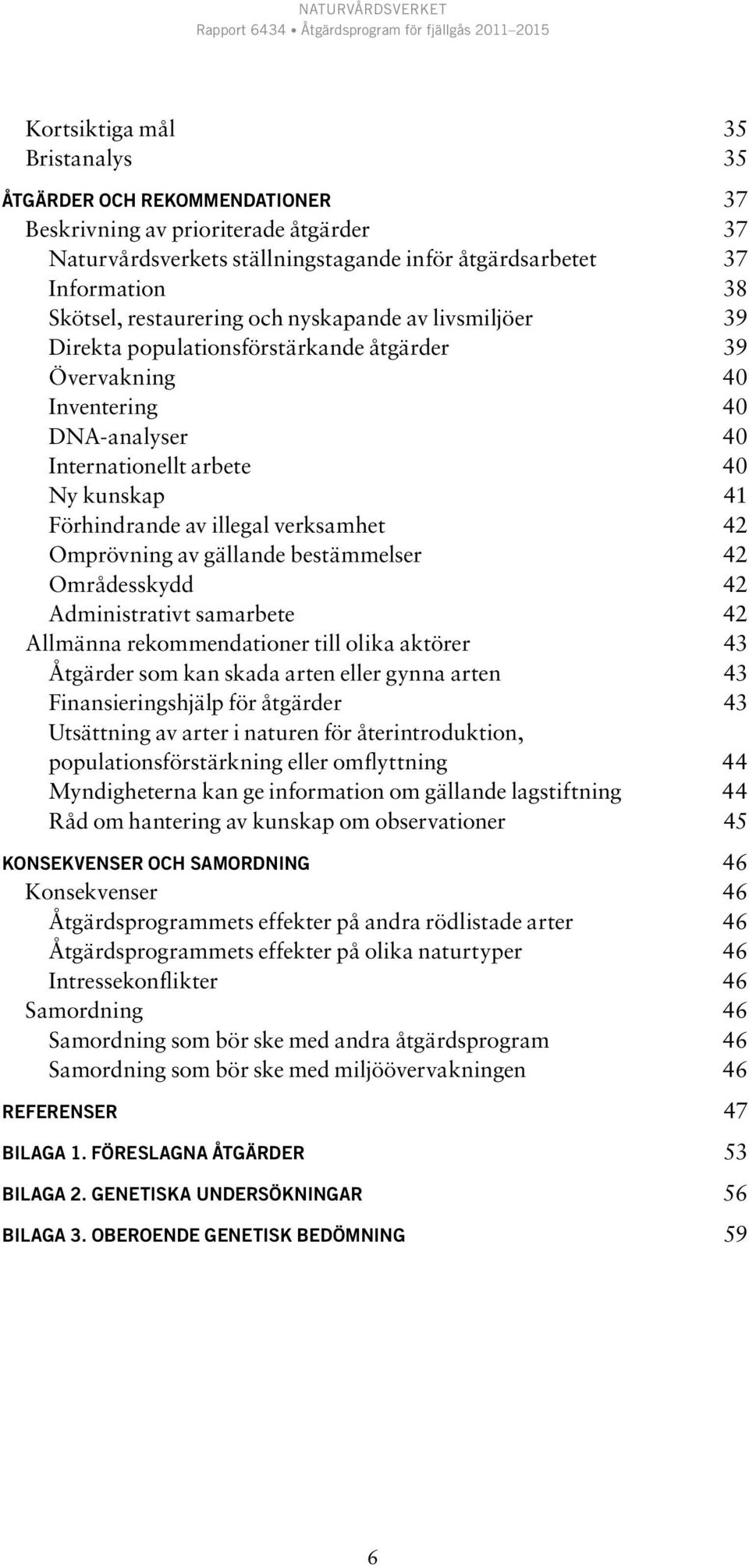 NATURVÅRDSVERKET
Rapport 6434 • Åtgärdsprogram för fjällgås 2011–2015

Kortsiktiga mål 35
Bristanalys 35

ÅTGÄRDER OCH REKOMMENDATIONER 37
Beskrivning av prioriterade åtgärder 37
Naturvårdsverkets ställningstagande inför åtgärdsarbetet 37
Information 38
Skötsel, restaurering och nyskapande av livsmiljöer 39
Direkta populationsförstärkande åtgärder 39
Övervakning 40
Inventering 40
DNA-analyser 40
Internationellt arbete 40
Ny kunskap 41
Förhindrande av illegal verksamhet 42
Omprövning av gällande bestämmelser 42
Områdesskydd 42
Administrativt samarbete 42
Allmänna rekommendationer till olika aktörer 43
Åtgärder som kan skada arten eller gynna arten 43
Finansieringshjälp för åtgärder 43
Utsättning av arter i naturen för återintroduktion, populationsförstärkning eller omflyttning 44
Myndigheterna kan ge information om gällande lagstiftning 44
Råd om hantering av kunskap om observationer 45

KONSEKVENSER OCH SAMORDNING 46
Konsekvenser 46
Åtgärdsprogrammets effekter på andra rödlistade arter 46
Åtgärdsprogrammets effekter på olika naturtyper 46
Intressekonflikter 46
Samordning 46
Samordning som bör ske med andra åtgärdsprogram 46
Samordning som bör ske med miljöövervakningen 46

REFERENSER 47

BILAGA 1. FÖRESLAGNA ÅTGÄRDER 53

BILAGA 2. GENETISKA UNDERSÖKNINGAR 56

BILAGA 3. OBEROENDE GENETISK BEDÖMNING 59

6